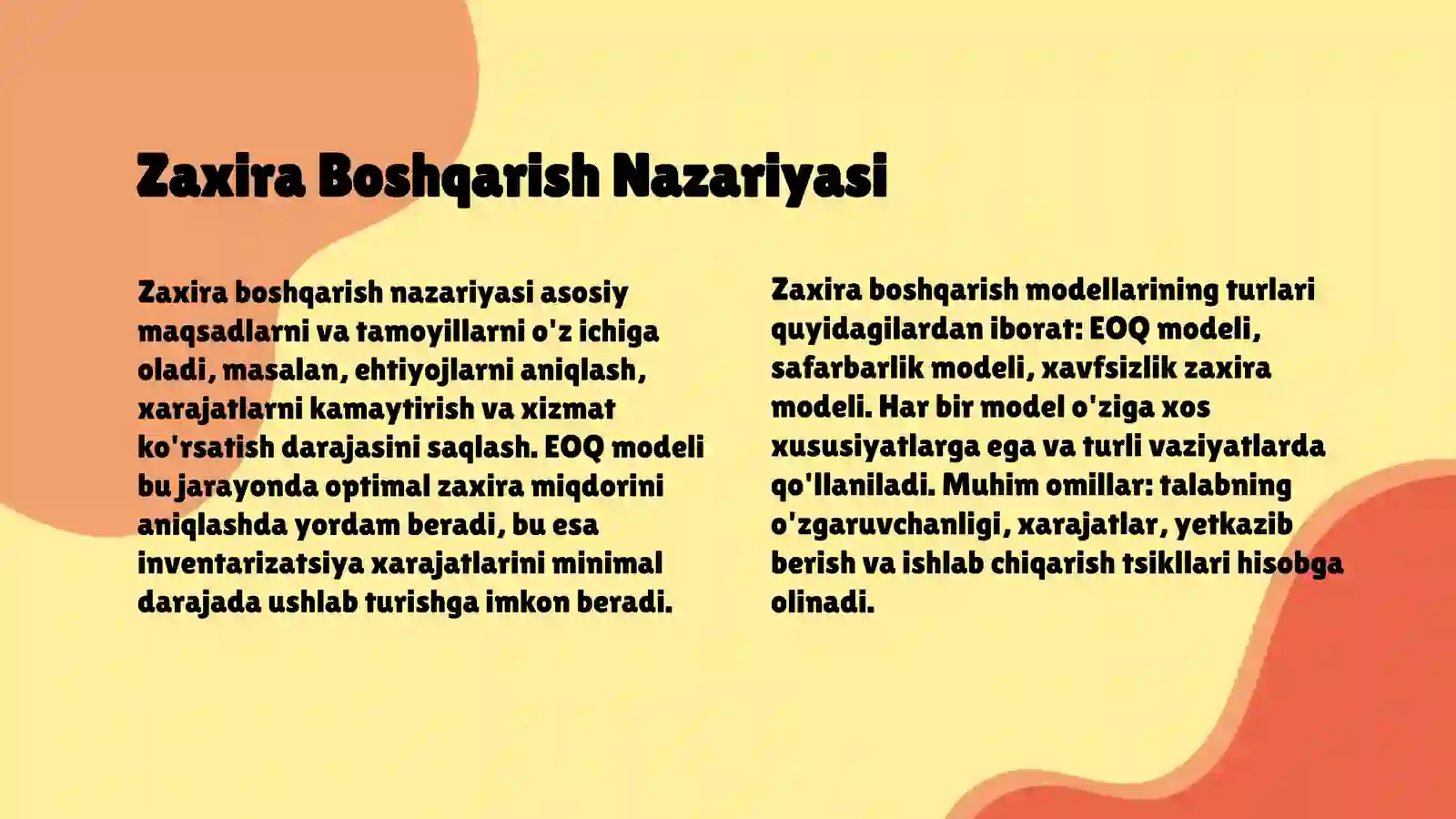 Zaxira Boshqarish Nazariyasi

Zaxira boshqarish nazariyasi asosiy maqsadlarni va tamoyillarni o'z ichiga oladi, masalan, ehtiyojlarni aniqlash, xarajatlarni kamaytirish va xizmat ko'rsatish darajasini saqlash. EOQ modeli bu jarayonda optimal zaxira miqdorini aniqlashda yordam beradi, bu esa inventarizatsiya xarajatlarini minimal darajada ushlab turishga imkon beradi.

Zaxira boshqarish modellarining turlari quyidagilardan iborat: EOQ modeli, safarbarlik modeli, xavfsizlik zaxira modeli. Har bir model o'ziga xos xususiyatlarga ega va turli vaziyatlarda qo'llaniladi. Muhim omillar: talabning o'zgaruvchanligi, xarajatlar, yetkazib berish va ishlab chiqarish tsikllari hisobga olinadi.